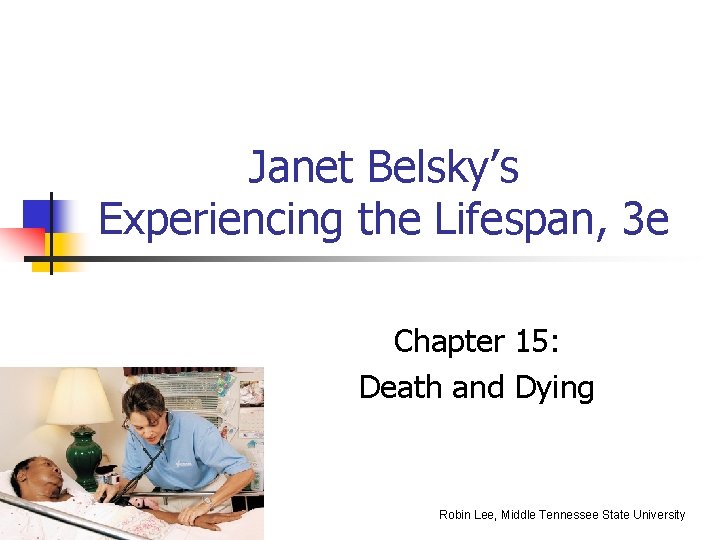 Janet Belsky's
Experiencing the Lifespan, 3e

Chapter 15:
Death and Dying

Robin Lee, Middle Tennessee State University